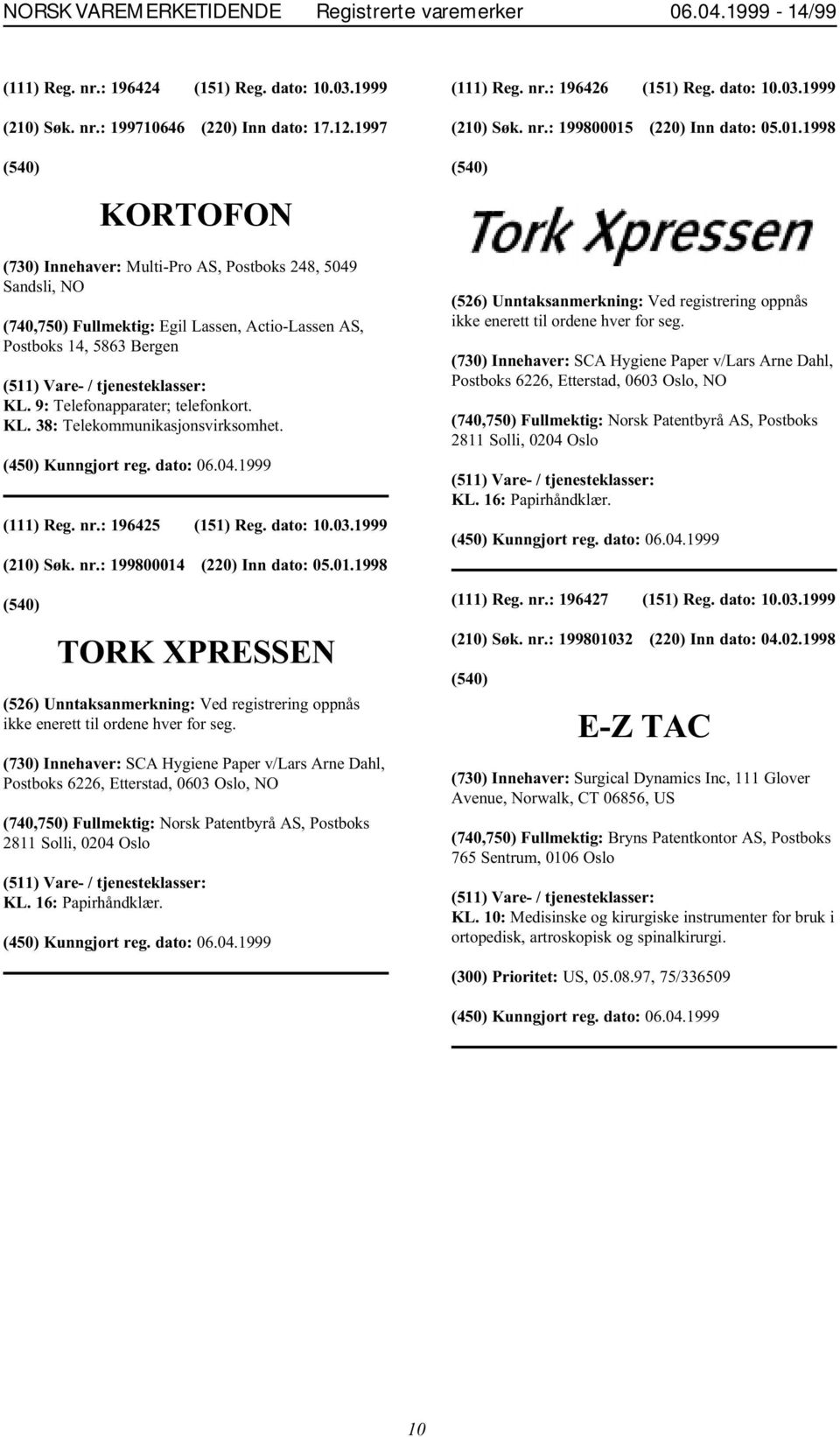 NORSK VAREMERKETIDENDE Registrerte varemerker 06.04.1999 - 14/99

(111) Reg. nr.: 196424 (151) Reg. dato: 10.03.1999

(210) Søk. nr.: 199710646 (220) Inn dato: 17.12.1997

(540)

KORTOFON

(730) Innehaver: Multi-Pro AS, Postboks 248, 5049 Sandsli, NO

(740,750) Fullmektig: Egil Lassen, Actio-Lassen AS, Postboks 14, 5863 Bergen

(511) Vare- / tjenesteklasser:
KL. 9: Telefonapparater; telefonkort.
KL. 38: Telekommunikasjonsvirksomhet.

(450) Kunngjort reg. dato: 06.04.1999

(111) Reg. nr.: 196425 (151) Reg. dato: 10.03.1999

(210) Søk. nr.: 199800014 (220) Inn dato: 05.01.1998

(540)

TORK XPRESSEN

(526) Unntaksanmerkning: Ved registrering oppnås ikke enerett til ordene hver for seg.

(730) Innehaver: SCA Hygiene Paper v/Lars Arne Dahl, Postboks 6226, Etterstad, 0603 Oslo, NO

(740,750) Fullmektig: Norsk Patentbyrå AS, Postboks 2811 Solli, 0204 Oslo

(511) Vare- / tjenesteklasser:
KL. 16: Papirhåndklær.

(450) Kunngjort reg. dato: 06.04.1999

(111) Reg. nr.: 196426 (151) Reg. dato: 10.03.1999

(210) Søk. nr.: 199800015 (220) Inn dato: 05.01.1998

(540)

Tork Xpressen

(526) Unntaksanmerkning: Ved registrering oppnås ikke enerett til ordene hver for seg.

(730) Innehaver: SCA Hygiene Paper v/Lars Arne Dahl, Postboks 6226, Etterstad, 0603 Oslo, NO

(740,750) Fullmektig: Norsk Patentbyrå AS, Postboks 2811 Solli, 0204 Oslo

(511) Vare- / tjenesteklasser:
KL. 16: Papirhåndklær.

(450) Kunngjort reg. dato: 06.04.1999

(111) Reg. nr.: 196427 (151) Reg. dato: 10.03.1999

(210) Søk. nr.: 199801032 (220) Inn dato: 04.02.1998

(540)

E-Z TAC

(730) Innehaver: Surgical Dynamics Inc, 111 Glover Avenue, Norwalk, CT 06856, US

(740,750) Fullmektig: Bryns Patentkontor AS, Postboks 765 Sentrum, 0106 Oslo

(511) Vare- / tjenesteklasser:
KL. 10: Medisinske og kirurgiske instrumenter for bruk i ortopedisk, artroskopisk og spinalkirurgi.

(300) Prioritet: US, 05.08.97, 75/336509

(450) Kunngjort reg. dato: 06.04.1999

10